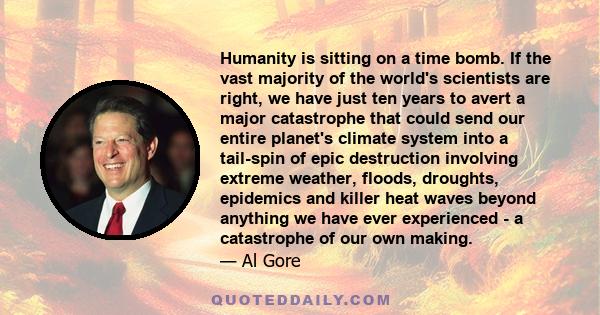 Humanity is sitting on a time bomb. If the vast majority of the world's scientists are right, we have just ten years to avert a major catastrophe that could send our entire planet's climate system into a tail-spin of epic destruction involving extreme weather, floods, droughts, epidemics and killer heat waves beyond anything we have ever experienced - a catastrophe of our own making.
— Al Gore

QUOTEDDAILY.COM